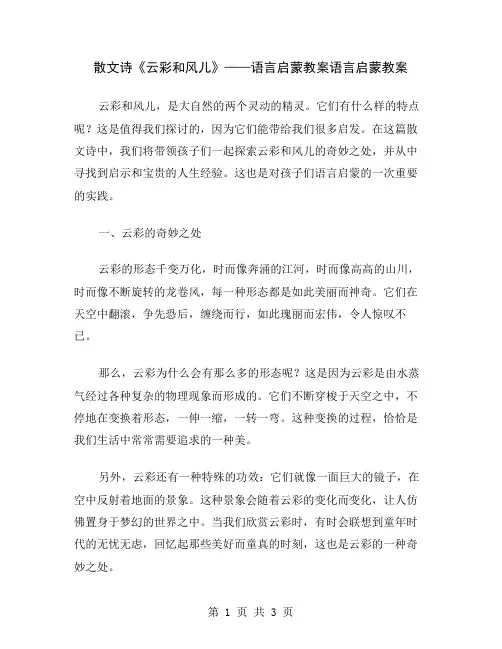 散文诗《云彩和风儿》——语言启蒙教案语言启蒙教案

云彩和风儿，是大自然的两个灵动的精灵。它们有什么样的特点呢？这是值得我们探讨的，因为它们能带给我们很多启发。在这篇散文诗中，我们将带领孩子们一起探索云彩和风儿的奇妙之处，并从中寻找到启示和宝贵的人生经验。这也是对孩子们语言启蒙的一次重要的实践。

一、云彩的奇妙之处

云彩的形态千变万化，时而像奔涌的江河，时而像高高的山川，时而像不断旋转的龙卷风，每一种形态都是如此美丽而神奇。它们在天空中翻滚，争先恐后，缠绕而行，如此瑰丽而宏伟，令人惊叹不已。

那么，云彩为什么会有那么多的形态呢？这是因为云彩是由水蒸气经过各种复杂的物理现象而形成的。它们不断穿梭于天空之中，不停地在变换着形态，一伸一缩，一转一弯。这种变换的过程，恰恰是我们生活中常常需要追求的一种美。

另外，云彩还有一种特殊的功效：它们就像一面巨大的镜子，在空中反射着地面的景象。这种景象会随着云彩的变化而变化，让人仿佛置身于梦幻的世界之中。当我们欣赏云彩时，有时会联想到童年时代的无忧无虑，回忆起那些美好而童真的时刻，这也是云彩的一种奇妙之处。

第 1 页 共 3 页